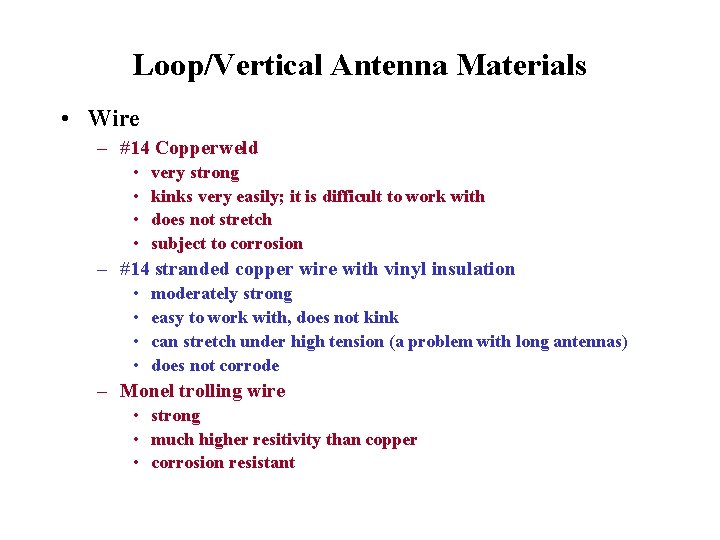 Loop/Vertical Antenna Materials

• Wire
– #14 Copperweld
• very strong
• kinks very easily; it is difficult to work with
• does not stretch
• subject to corrosion
– #14 stranded copper wire with vinyl insulation
• moderately strong
• easy to work with, does not kink
• can stretch under high tension (a problem with long antennas)
• does not corrode
– Monel trolling wire
• strong
• much higher resitivity than copper
• corrosion resistant